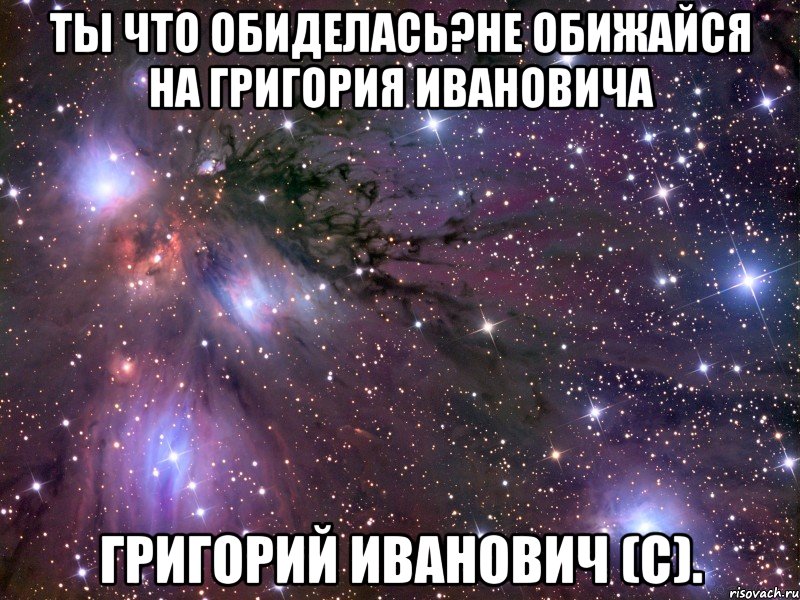 ТЫ ЧТО ОБИДЕЛАСЬ?НЕ ОБИЖАЙСЯ НА ГРИГОРИЯ ИВАНОВИЧА

ГРИГОРИЙ ИВАНОВИЧ (С).

risovach.ru